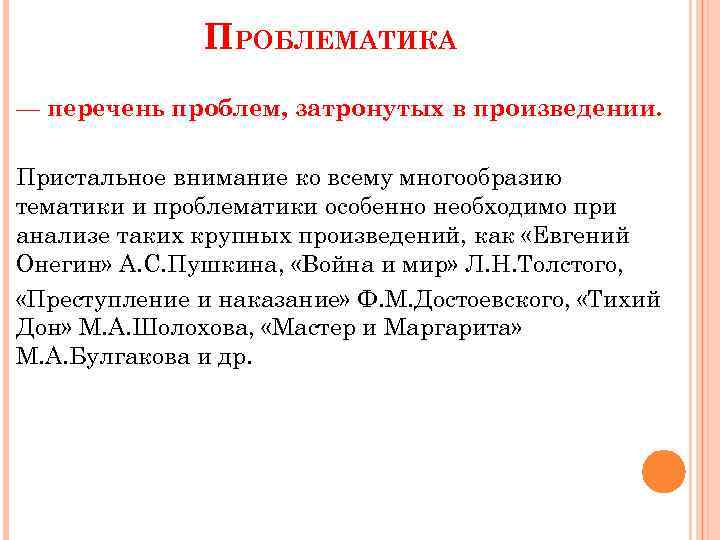 ПРОБЛЕМАТИКА

— перечень проблем, затронутых в произведении.

Пристальное внимание ко всему многообразию тематики и проблематики особенно необходимо при анализе таких крупных произведений, как «Евгений Онегин» А.С.Пушкина, «Война и мир» Л.Н.Толстого,

«Преступление и наказание» Ф.М.Достоевского, «Тихий Дон» М.А.Шолохова, «Мастер и Маргарита» М.А.Булгакова и др.